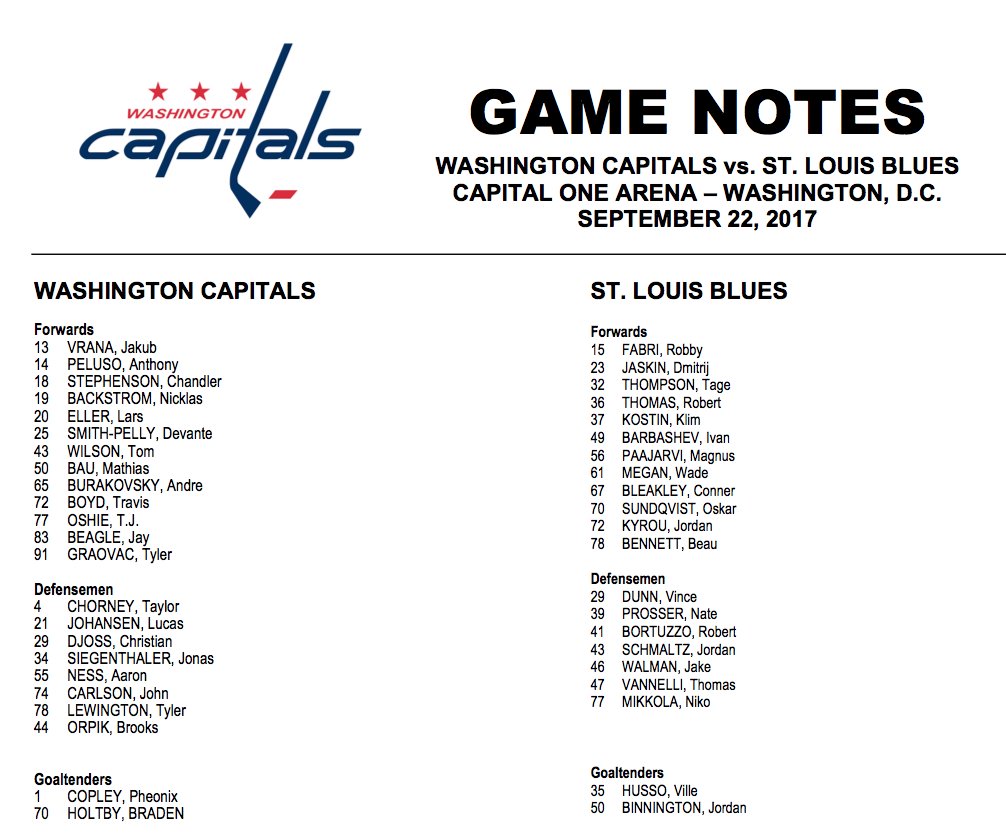 WASHINGTON capitals

GAME NOTES
WASHINGTON CAPITALS vs. ST. LOUIS BLUES
CAPITAL ONE ARENA – WASHINGTON, D.C.
SEPTEMBER 22, 2017

WASHINGTON CAPITALS

Forwards
13 VRANA, Jakub
14 PELUSO, Anthony
18 STEPHENSON, Chandler
19 BACKSTROM, Nicklas
20 ELLER, Lars
25 SMITH-PELLY, Devante
43 WILSON, Tom
50 BAU, Mathias
65 BURAKOVSKY, Andre
72 BOYD, Travis
77 OSHIE, T.J.
83 BEAGLE, Jay
91 GRAOVAC, Tyler

Defensemen
4 CHORNEY, Taylor
21 JOHANSEN, Lucas
29 DJOSS, Christian
34 SIEGENTHALER, Jonas
55 NESS, Aaron
74 CARLSON, John
78 LEWINGTON, Tyler
44 ORPIK, Brooks

Goaltenders
1 COPLEY, Pheonix
70 HOLTBY, BRADEN

ST. LOUIS BLUES

Forwards
15 FABRI, Robby
23 JASKIN, Dmitrij
32 THOMPSON, Tage
36 THOMAS, Robert
37 KOSTIN, Klim
49 BARBASHEV, Ivan
56 PAAJARVI, Magnus
61 MEGAN, Wade
67 BLEAKLEY, Conner
70 SUNDQVIST, Oskar
72 KYROU, Jordan
78 BENNETT, Beau

Defensemen
29 DUNN, Vince
39 PROSSER, Nate
41 BORTUZZO, Robert
43 SCHMALTZ, Jordan
46 WALMAN, Jake
47 VANNELLI, Thomas
77 MIKKOLA, Niko

Goaltenders
35 HUSSO, Ville
50 BINNINGTON, Jordan